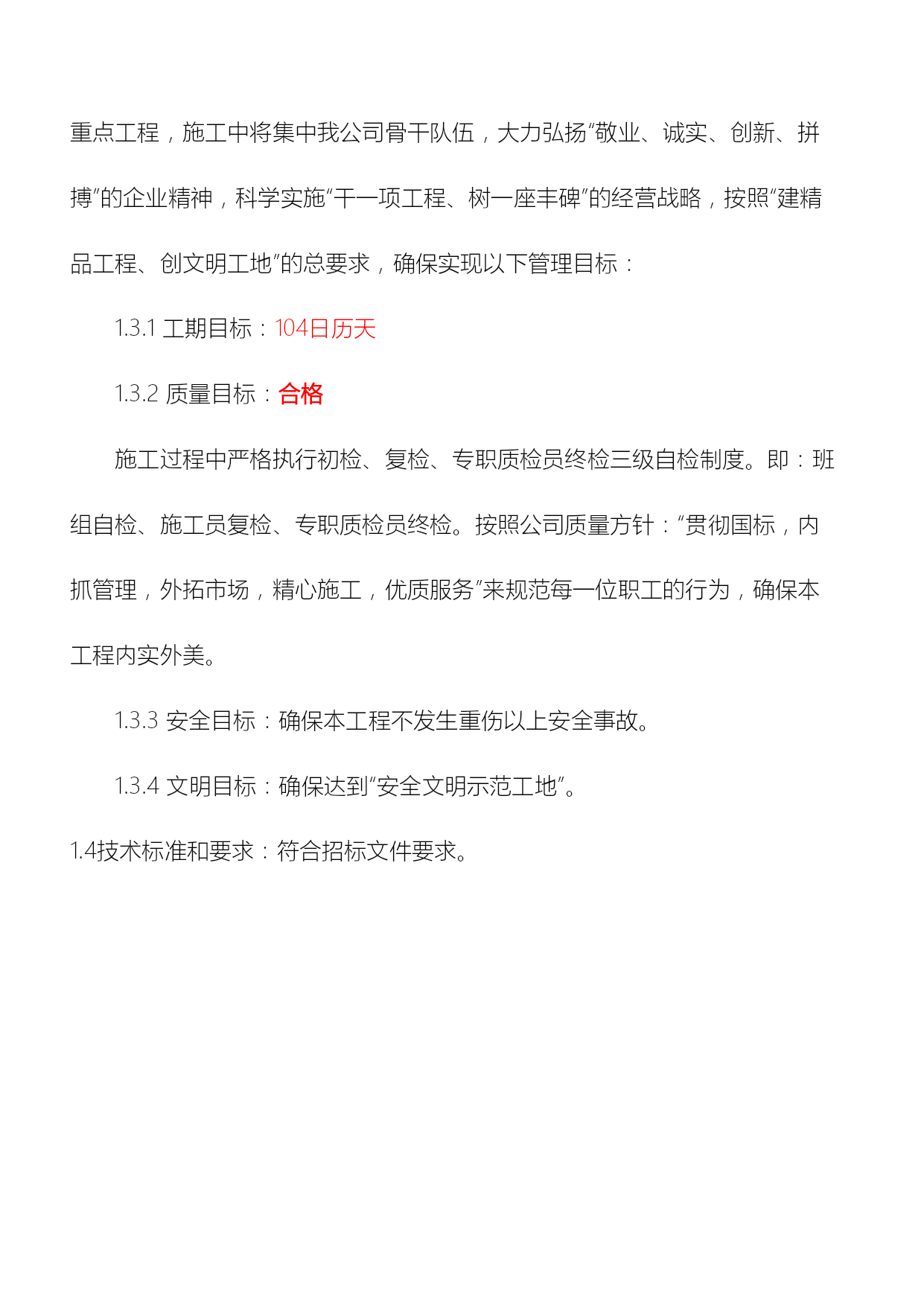 重点工程，施工中将集中我公司骨干队伍，大力弘扬“敬业、诚实、创新、拼搏”的企业精神，科学实施“干一项工程、树一座丰碑”的经营战略，按照“建精品工程、创文明工地”的总要求，确保实现以下管理目标：

1.3.1 工期目标：104日历天

1.3.2 质量目标：合格

施工过程中严格执行初检、复检、专职质检员终检三级自检制度。即：班组自检、施工员复检、专职质检员终检。按照公司质量方针：“贯彻国标，内抓管理，外拓市场，精心施工，优质服务”来规范每一位职工的行为，确保本工程内实外美。

1.3.3 安全目标：确保本工程不发生重伤以上安全事故。

1.3.4 文明目标：确保达到“安全文明示范工地”。

1.4技术标准和要求：符合招标文件要求。